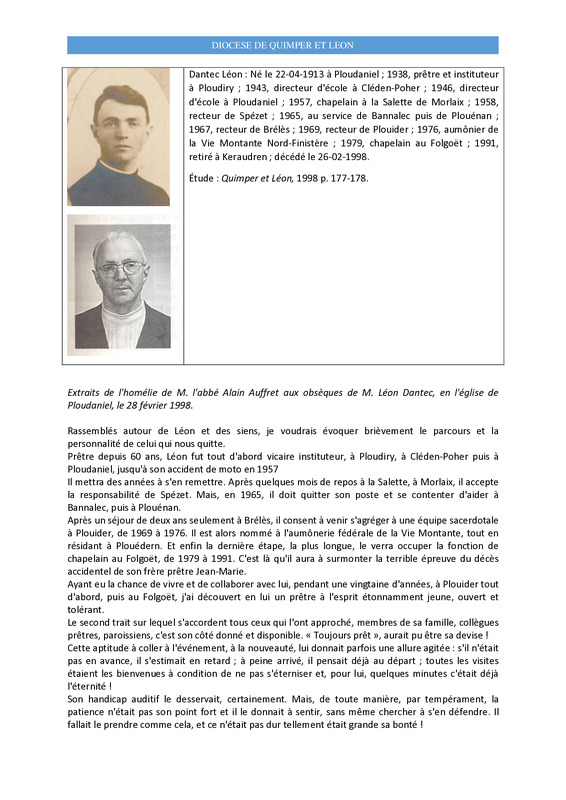 DIOCESE DE QUIMPER ET LEON

Dantec Léon : Né le 22-04-1913 à Ploudaniel ; 1938, prêtre et instituteur à Ploudiry ; 1943, directeur d'école à Cléden-Poher ; 1946, directeur d'école à Ploudaniel ; 1957, chapelain à la Salette de Morlaix ; 1958, recteur de Spézet ; 1965, au service de Bannalec puis de Plouénan ; 1967, recteur de Brélès ; 1969, recteur de Plouider ; 1976, aumônier de la Vie Montante Nord-Finistère ; 1979, chapelain au Folgoët ; 1991, retiré à Keraudren ; décédé le 26-02-1998.

Étude : Quimper et Léon, 1998 p. 177-178.

Extraits de l'homélie de M. l'abbé Alain Auffret aux obsèques de M. Léon Dantec, en l'église de Ploudaniel, le 28 février 1998.

Rassemblés autour de Léon et des siens, je voudrais évoquer brièvement le parcours et la personnalité de celui qui nous quitte.
Prêtre depuis 60 ans, Léon fut tout d'abord vicaire instituteur, à Ploudiry, à Cléden-Poher puis à Ploudaniel, jusqu'à son accident de moto en 1957
Il mettra des années à s'en remettre. Après quelques mois de repos à la Salette, à Morlaix, il accepte la responsabilité de Spézet. Mais, en 1965, il doit quitter son poste et se contenter d'aider à Bannalec, puis à Plouénan.
Après un séjour de deux ans seulement à Brélès, il consent à venir s'agréger à une équipe sacerdotale à Plouider, de 1969 à 1976. Il est alors nommé à l'aumônerie fédérale de la Vie Montante, tout en résidant à Plouédern. Et enfin la dernière étape, la plus longue, le verra occuper la fonction de chapelain au Folgoët, de 1979 à 1991. C'est là qu'il aura à surmonter la terrible épreuve du décès accidentel de son frère prêtre Jean-Marie.
Ayant eu la chance de vivre et de collaborer avec lui, pendant une vingtaine d'années, à Plouider tout d'abord, puis au Folgoët, j'ai découvert en lui un prêtre à l'esprit étonnamment jeune, ouvert et tolérant.
Le second trait sur lequel s'accordent tous ceux qui l'ont approché, membres de sa famille, collègues prêtres, paroissiens, c'est son côté donné et disponible. « Toujours prêt », aurait pu être sa devise !
Cette aptitude à coller à l'événement, à la nouveauté, lui donnait parfois une allure agitée : s'il n'était pas en avance, il s'estimait en retard ; à peine arrivé, il pensait déjà au départ ; toutes les visites étaient les bienvenues à condition de ne pas s'éterniser et, pour lui, quelques minutes c'était déjà l'éternité !
Son handicap auditif le desservait, certainement. Mais, de toute manière, par tempérament, la patience n'était pas son point fort et il le donnait à sentir, sans même chercher à s'en défendre. Il fallait le prendre comme cela, et ce n'était pas dur tellement était grande sa bonté !